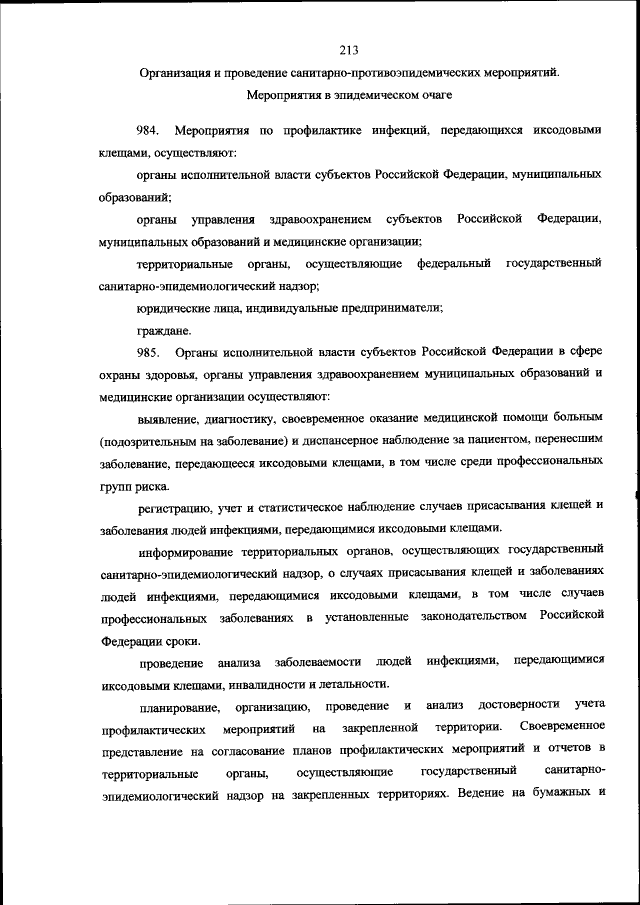 213

Организация и проведение санитарно-противоэпидемических мероприятий.

Мероприятия в эпидемическом очаге

984. Мероприятия по профилактике инфекций, передающихся иксодовыми клещами, осуществляют:

органы исполнительной власти субъектов Российской Федерации, муниципальных образований;

органы управления здравоохранением субъектов Российской Федерации, муниципальных образований и медицинские организации;

территориальные органы, осуществляющие федеральный государственный санитарно-эпидемиологический надзор;

юридические лица, индивидуальные предприниматели;

граждане.

985. Органы исполнительной власти субъектов Российской Федерации в сфере охраны здоровья, органы управления здравоохранением муниципальных образований и медицинские организации осуществляют:

выявление, диагностику, своевременное оказание медицинской помощи больным (подозрительным на заболевание) и диспансерное наблюдение за пациентом, перенесшим заболевание, передающееся иксодовыми клещами, в том числе среди профессиональных групп риска.

регистрацию, учет и статистическое наблюдение случаев присасывания клещей и заболевания людей инфекциями, передающимися иксодовыми клещами.

информирование территориальных органов, осуществляющих государственный санитарно-эпидемиологический надзор, о случаях присасывания клещей и заболеваниях людей инфекциями, передающимися иксодовыми клещами, в том числе случаев профессиональных заболеваниях в установленные законодательством Российской Федерации сроки.

проведение анализа заболеваемости людей инфекциями, передающимися иксодовыми клещами, инвалидности и летальности.

планирование, организацию, проведение и анализ достоверности учета профилактических мероприятий на закрепленной территории. Своевременное представление на согласование планов профилактических мероприятий и отчетов в территориальные органы, осуществляющие государственный санитарно-эпидемиологический надзор на закрепленных территориях. Ведение на бумажных и